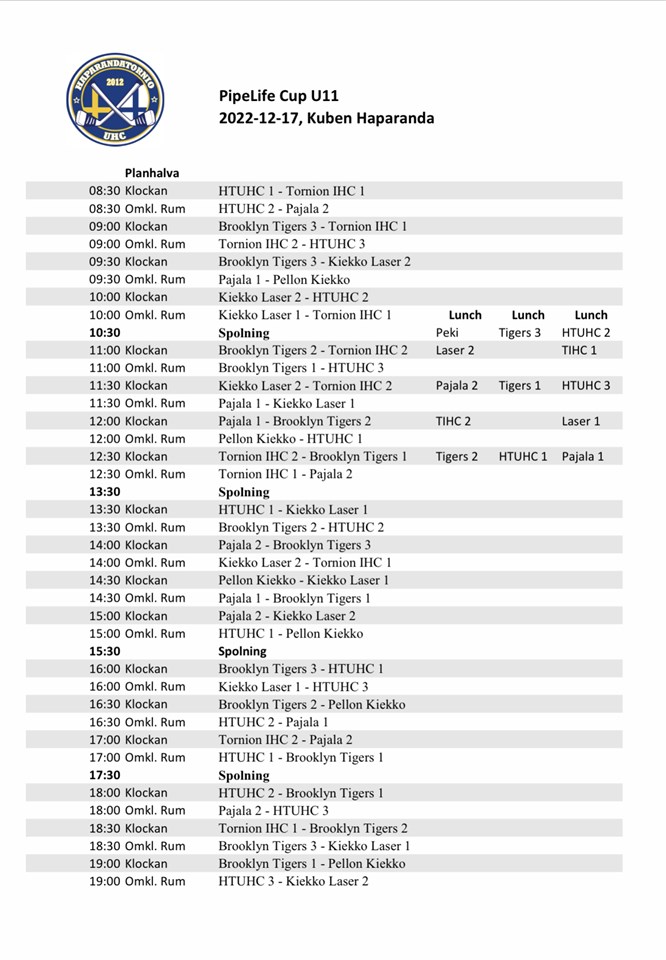 HAPARANDATORNIO
2012
UHC

PipeLife Cup U11
2022-12-17, Kuben Haparanda

| Planhalva | | | | |
|---|---|---|---|---|
| 08:30 Klockan | HTUHC 1 - Tornion IHC 1 | | | |
| 08:30 Omkl. Rum | HTUHC 2 - Pajala 2 | | | |
| 09:00 Klockan | Brooklyn Tigers 3 - Tornion IHC 1 | | | |
| 09:00 Omkl. Rum | Tornion IHC 2 - HTUHC 3 | | | |
| 09:30 Klockan | Brooklyn Tigers 3 - Kiekko Laser 2 | | | |
| 09:30 Omkl. Rum | Pajala 1 - Pellon Kiekko | | | |
| 10:00 Klockan | Kiekko Laser 2 - HTUHC 2 | | | |
| 10:00 Omkl. Rum | Kiekko Laser 1 - Tornion IHC 1 | Lunch | Lunch | Lunch |
| 10:30 | Spolning | Peki | Tigers 3 | HTUHC 2 |
| 11:00 Klockan | Brooklyn Tigers 2 - Tornion IHC 2 | Laser 2 | | TIHC 1 |
| 11:00 Omkl. Rum | Brooklyn Tigers 1 - HTUHC 3 | | | |
| 11:30 Klockan | Kiekko Laser 2 - Tornion IHC 2 | Pajala 2 | Tigers 1 | HTUHC 3 |
| 11:30 Omkl. Rum | Pajala 1 - Kiekko Laser 1 | | | |
| 12:00 Klockan | Pajala 1 - Brooklyn Tigers 2 | TIHC 2 | | Laser 1 |
| 12:00 Omkl. Rum | Pellon Kiekko - HTUHC 1 | | | |
| 12:30 Klockan | Tornion IHC 2 - Brooklyn Tigers 1 | Tigers 2 | HTUHC 1 | Pajala 1 |
| 12:30 Omkl. Rum | Tornion IHC 1 - Pajala 2 | | | |
| 13:30 | Spolning | | | |
| 13:30 Klockan | HTUHC 1 - Kiekko Laser 1 | | | |
| 13:30 Omkl. Rum | Brooklyn Tigers 2 - HTUHC 2 | | | |
| 14:00 Klockan | Pajala 2 - Brooklyn Tigers 3 | | | |
| 14:00 Omkl. Rum | Kiekko Laser 2 - Tornion IHC 1 | | | |
| 14:30 Klockan | Pellon Kiekko - Kiekko Laser 1 | | | |
| 14:30 Omkl. Rum | Pajala 1 - Brooklyn Tigers 1 | | | |
| 15:00 Klockan | Pajala 2 - Kiekko Laser 2 | | | |
| 15:00 Omkl. Rum | HTUHC 1 - Pellon Kiekko | | | |
| 15:30 | Spolning | | | |
| 16:00 Klockan | Brooklyn Tigers 3 - HTUHC 1 | | | |
| 16:00 Omkl. Rum | Kiekko Laser 1 - HTUHC 3 | | | |
| 16:30 Klockan | Brooklyn Tigers 2 - Pellon Kiekko | | | |
| 16:30 Omkl. Rum | HTUHC 2 - Pajala 1 | | | |
| 17:00 Klockan | Tornion IHC 2 - Pajala 2 | | | |
| 17:00 Omkl. Rum | HTUHC 1 - Brooklyn Tigers 1 | | | |
| 17:30 | Spolning | | | |
| 18:00 Klockan | HTUHC 2 - Brooklyn Tigers 1 | | | |
| 18:00 Omkl. Rum | Pajala 2 - HTUHC 3 | | | |
| 18:30 Klockan | Tornion IHC 1 - Brooklyn Tigers 2 | | | |
| 18:30 Omkl. Rum | Brooklyn Tigers 3 - Kiekko Laser 1 | | | |
| 19:00 Klockan | Brooklyn Tigers 1 - Pellon Kiekko | | | |
| 19:00 Omkl. Rum | HTUHC 3 - Kiekko Laser 2 | | | |